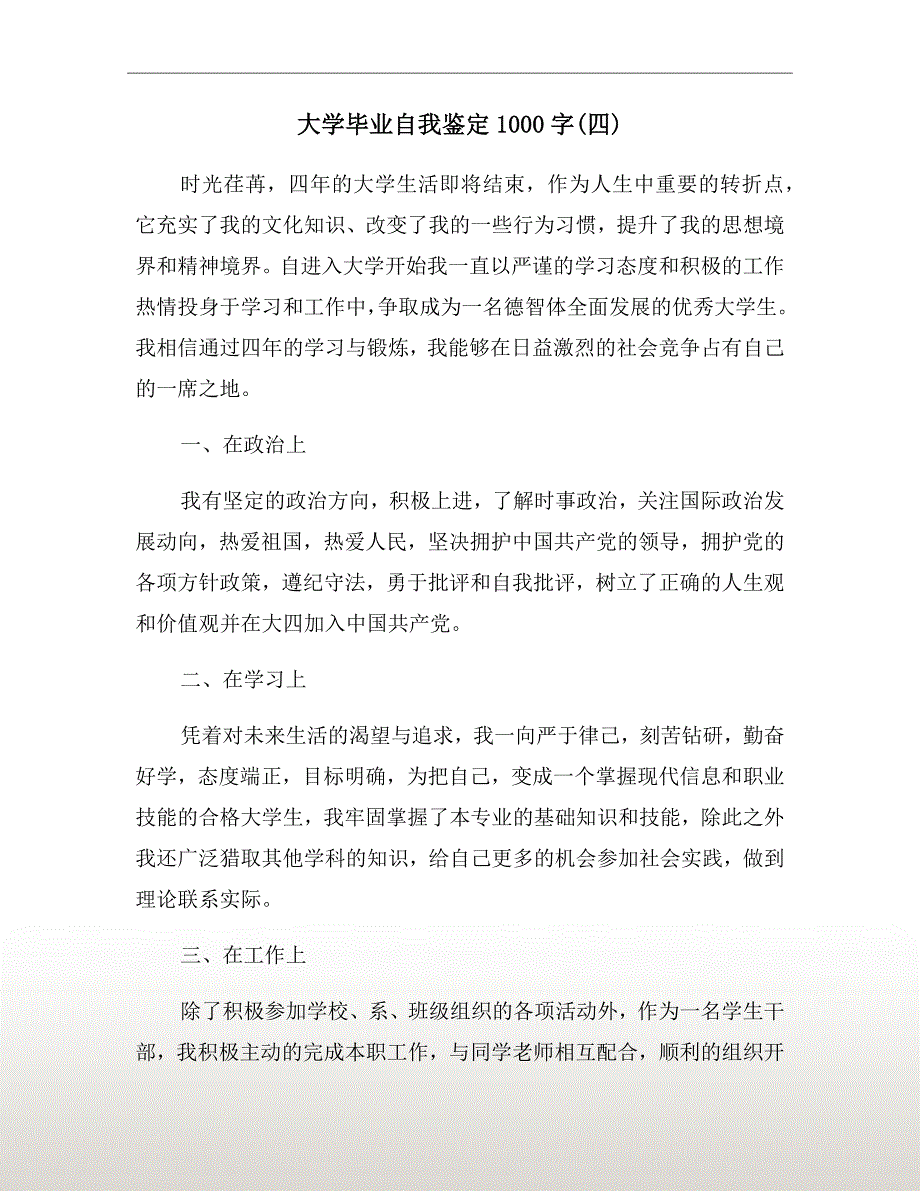 大学毕业自我鉴定1000字(四)

时光荏苒，四年的大学生活即将结束，作为人生中重要的转折点，它充实了我的文化知识、改变了我的一些行为习惯，提升了我的思想境界和精神境界。自进入大学开始我一直以严谨的学习态度和积极的工作热情投身于学习和工作中，争取成为一名德智体全面发展的优秀大学生。我相信通过四年的学习与锻炼，我能够在日益激烈的社会竞争占有自己的一席之地。

一、在政治上

我有坚定的政治方向，积极上进，了解时事政治，关注国际政治发展动向，热爱祖国，热爱人民，坚决拥护中国共产党的领导，拥护党的各项方针政策，遵纪守法，勇于批评和自我批评，树立了正确的人生观和价值观并在大四加入中国共产党。

二、在学习上

凭着对未来生活的渴望与追求，我一向严于律己，刻苦钻研，勤奋好学，态度端正，目标明确，为把自己，变成一个掌握现代信息和职业技能的合格大学生，我牢固掌握了本专业的基础知识和技能，除此之外我还广泛猎取其他学科的知识，给自己更多的机会参加社会实践，做到理论联系实际。

三、在工作上

除了积极参加学校、系、班级组织的各项活动外，作为一名学生干部，我积极主动的完成本职工作，与同学老师相互配合，顺利的组织开